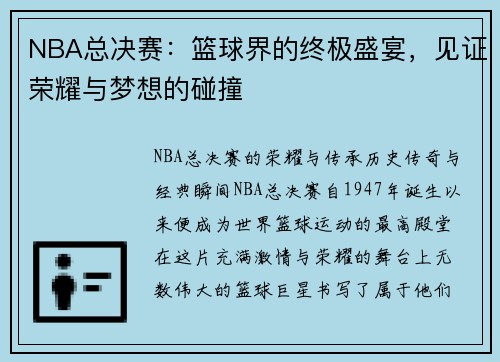 NBA总决赛：篮球界的终极盛宴，见证荣耀与梦想的碰撞

NBA总决赛的荣耀与传承历史传奇与经典瞬间NBA总决赛自1947年诞生以来便成为世界篮球运动的最高殿堂在这片充满激情与荣耀的舞台上无数伟大的篮球巨星书写了属于他们